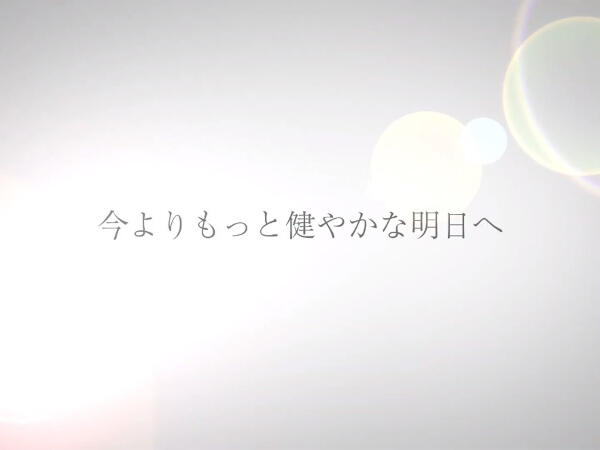 今よりもっと健やかな明日へ